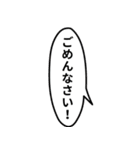 ごめんなさい！